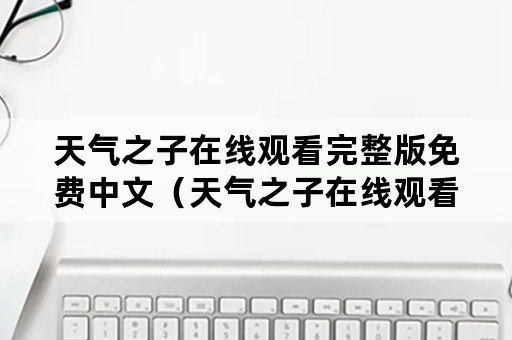 天气之子在线观看完整版免费中文（天气之子在线观看